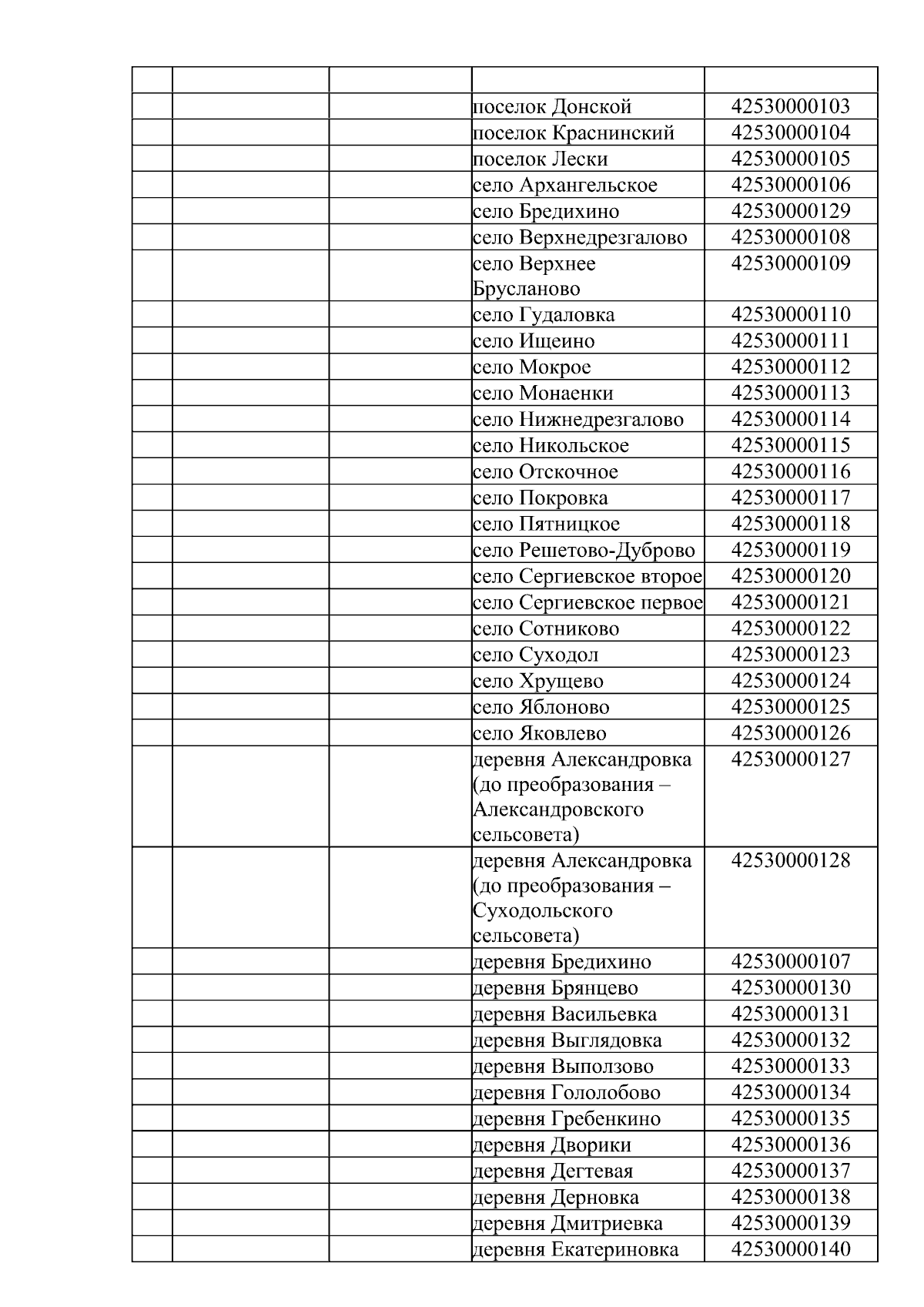 | | | | | |
|---|---|---|---|---|
| | | | поселок Донской | 42530000103 |
| | | | поселок Краснинский | 42530000104 |
| | | | поселок Лески | 42530000105 |
| | | | село Архангельское | 42530000106 |
| | | | село Бредихино | 42530000129 |
| | | | село Верхнедрезгалово | 42530000108 |
| | | | село Верхнее Брусланово | 42530000109 |
| | | | село Гудаловка | 42530000110 |
| | | | село Ищеино | 42530000111 |
| | | | село Мокрое | 42530000112 |
| | | | село Монаенки | 42530000113 |
| | | | село Нижнедрезгалово | 42530000114 |
| | | | село Никольское | 42530000115 |
| | | | село Отскочное | 42530000116 |
| | | | село Покровка | 42530000117 |
| | | | село Пятницкое | 42530000118 |
| | | | село Решетово-Дуброво | 42530000119 |
| | | | село Сергиевское второе | 42530000120 |
| | | | село Сергиевское первое | 42530000121 |
| | | | село Сотниково | 42530000122 |
| | | | село Суходол | 42530000123 |
| | | | село Хрущево | 42530000124 |
| | | | село Яблоново | 42530000125 |
| | | | село Яковлево | 42530000126 |
| | | | деревня Александровка (до преобразования – Александровского сельсовета) | 42530000127 |
| | | | деревня Александровка (до преобразования – Суходольского сельсовета) | 42530000128 |
| | | | деревня Бредихино | 42530000107 |
| | | | деревня Брянцево | 42530000130 |
| | | | деревня Васильевка | 42530000131 |
| | | | деревня Выглядовка | 42530000132 |
| | | | деревня Выползово | 42530000133 |
| | | | деревня Гололобово | 42530000134 |
| | | | деревня Гребенкино | 42530000135 |
| | | | деревня Дворики | 42530000136 |
| | | | деревня Дегтевая | 42530000137 |
| | | | деревня Дерновка | 42530000138 |
| | | | деревня Дмитриевка | 42530000139 |
| | | | деревня Екатериновка | 42530000140 |